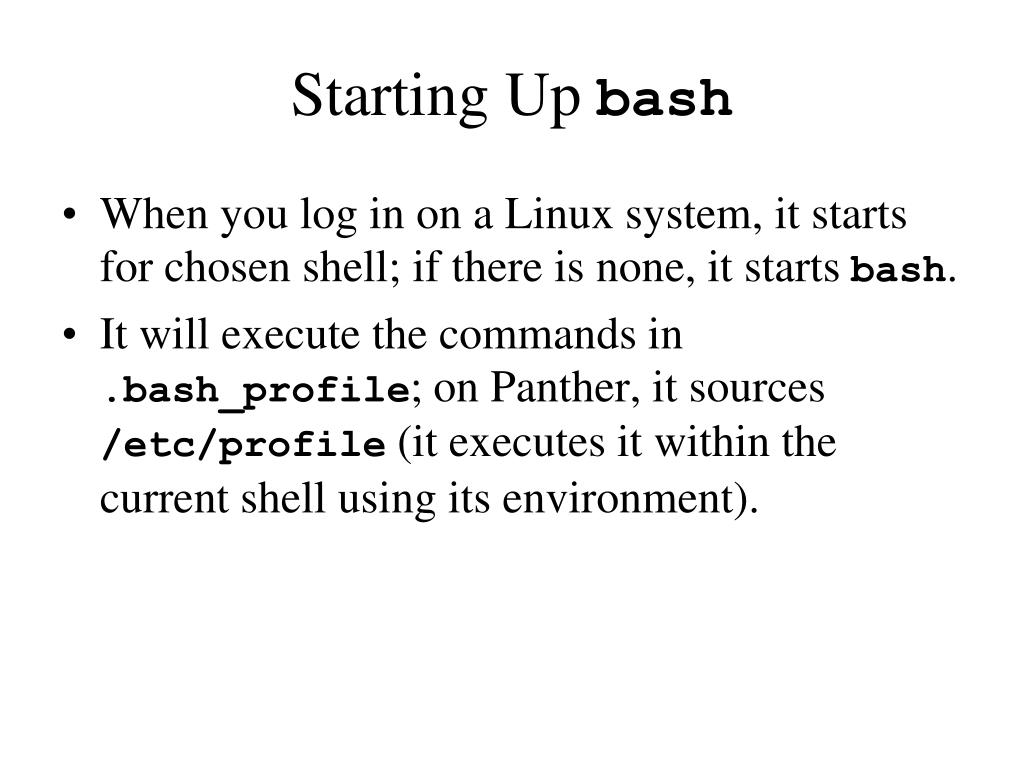 Starting Up bash

• When you log in on a Linux system, it starts for chosen shell; if there is none, it starts bash.

• It will execute the commands in .bash_profile; on Panther, it sources /etc/profile (it executes it within the current shell using its environment).